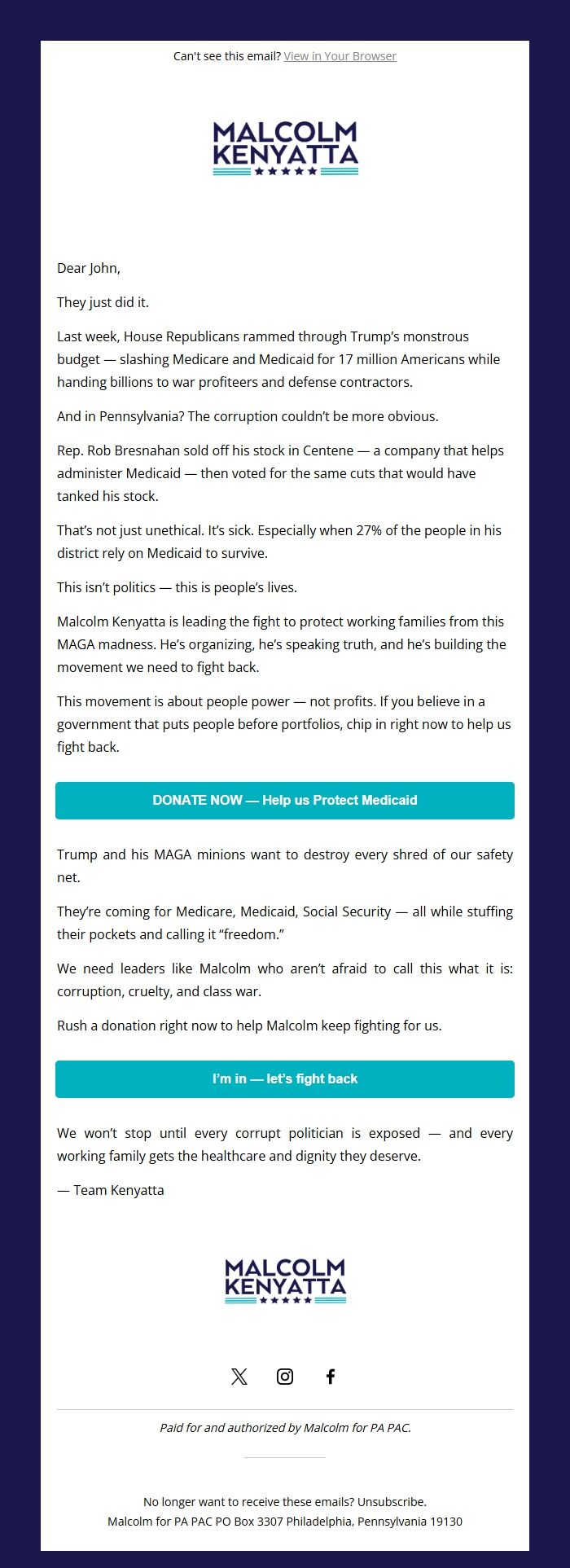 Can't see this email? View in Your Browser

MALCOLM KENYATTA

Dear John,

They just did it.

Last week, House Republicans rammed through Trump's monstrous budget — slashing Medicare and Medicaid for 17 million Americans while handing billions to war profiteers and defense contractors.

And in Pennsylvania? The corruption couldn't be more obvious.

Rep. Rob Bresnahan sold off his stock in Centene — a company that helps administer Medicaid — then voted for the same cuts that would have tanked his stock.

That's not just unethical. It's sick. Especially when 27% of the people in his district rely on Medicaid to survive.

This isn't politics — this is people's lives.

Malcolm Kenyatta is leading the fight to protect working families from this MAGA madness. He's organizing, he's speaking truth, and he's building the movement we need to fight back.

This movement is about people power — not profits. If you believe in a government that puts people before portfolios, chip in right now to help us fight back.

DONATE NOW — Help us Protect Medicaid

Trump and his MAGA minions want to destroy every shred of our safety net.

They're coming for Medicare, Medicaid, Social Security — all while stuffing their pockets and calling it "freedom."

We need leaders like Malcolm who aren't afraid to call this what it is: corruption, cruelty, and class war.

Rush a donation right now to help Malcolm keep fighting for us.

I'm in — let's fight back

We won't stop until every corrupt politician is exposed — and every working family gets the healthcare and dignity they deserve.

— Team Kenyatta

MALCOLM KENYATTA

Paid for and authorized by Malcolm for PA PAC.

No longer want to receive these emails? Unsubscribe.
Malcolm for PA PAC PO Box 3307 Philadelphia, Pennsylvania 19130